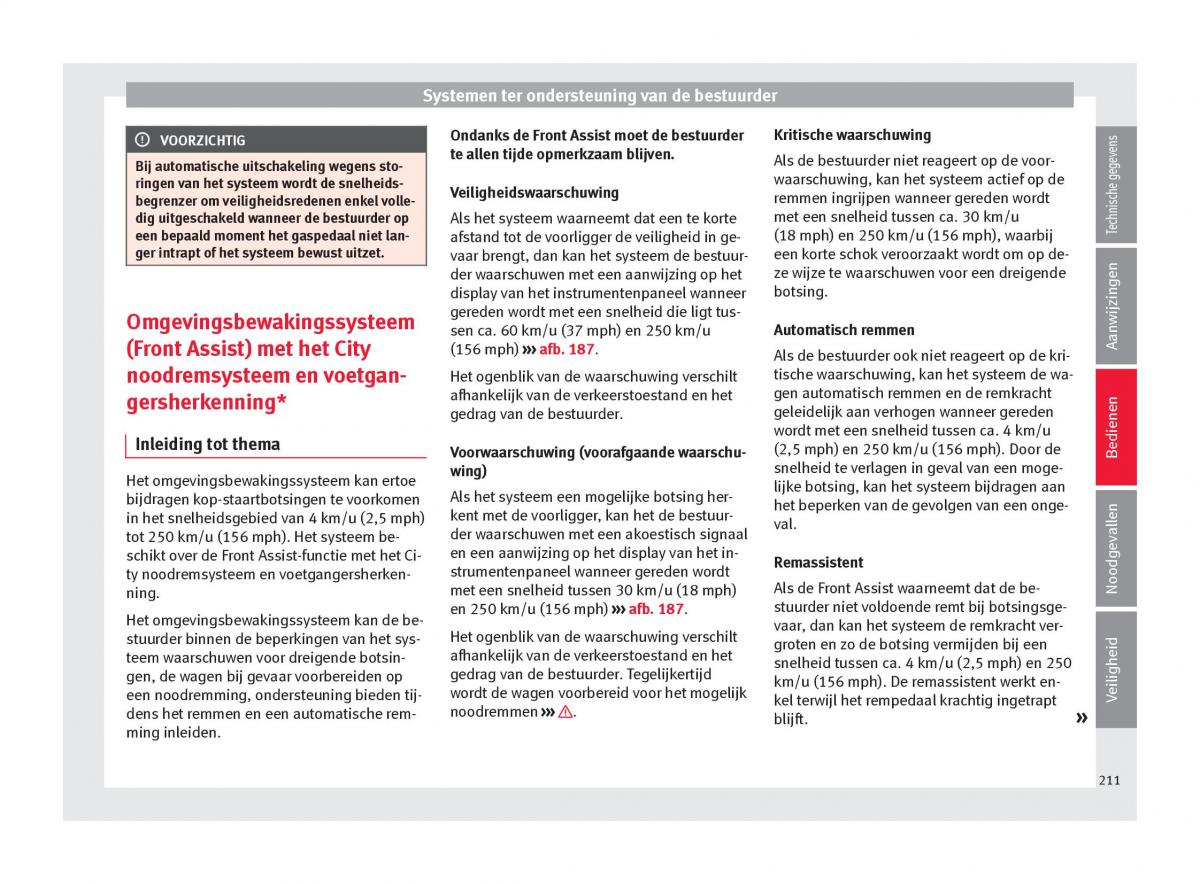 Systemen ter ondersteuning van de bestuurder

VOORZICHTIG

Bij automatische uitschakeling wegens storingen van het systeem wordt de snelheidsbegrenzer om veiligheidsredenen enkel volledig uitgeschakeld wanneer de bestuurder op een bepaald moment het gaspedaal niet langer intrapt of het systeem bewust uitzet.

Omgevingsbewakingssysteem (Front Assist) met het City noodremsysteem en voetgangersherkenning*

Inleiding tot thema

Het omgevingsbewakingssysteem kan ertoe bijdragen kop-staartbotsingen te voorkomen in het snelheidsgebied van 4 km/u (2,5 mph) tot 250 km/u (156 mph). Het systeem beschikt over de Front Assist-functie met het City noodremsysteem en voetgangersherkenning.

Het omgevingsbewakingssysteem kan de bestuurder binnen de beperkingen van het systeem waarschuwen voor dreigende botsingen, de wagen bij gevaar voorbereiden op een noodremming, ondersteuning bieden tijdens het remmen en een automatische remming inleiden.

Ondanks de Front Assist moet de bestuurder te allen tijde opmerkzaam blijven.

Veiligheidswaarschuwing

Als het systeem waarneemt dat een te korte afstand tot de voorligger de veiligheid in gevaar brengt, dan kan het systeem de bestuurder waarschuwen met een aanwijzing op het display van het instrumentenpaneel wanneer gereden wordt met een snelheid die ligt tussen ca. 60 km/u (37 mph) en 250 km/u (156 mph) ››› afb. 187.

Het ogenblik van de waarschuwing verschilt afhankelijk van de verkeerstoestand en het gedrag van de bestuurder.

Voorwaarschuwing (voorafgaande waarschuwing)

Als het systeem een mogelijke botsing herkent met de voorligger, kan het de bestuurder waarschuwen met een akoestisch signaal en een aanwijzing op het display van het instrumentenpaneel wanneer gereden wordt met een snelheid tussen 30 km/u (18 mph) en 250 km/u (156 mph) ››› afb. 187.

Het ogenblik van de waarschuwing verschilt afhankelijk van de verkeerstoestand en het gedrag van de bestuurder. Tegelijkertijd wordt de wagen voorbereid voor het mogelijk noodremmen ››› ⚠.

Kritische waarschuwing

Als de bestuurder niet reageert op de voorwaarschuwing, kan het systeem actief op de remmen ingrijpen wanneer gereden wordt met een snelheid tussen ca. 30 km/u (18 mph) en 250 km/u (156 mph), waarbij een korte schok veroorzaakt wordt om op deze wijze te waarschuwen voor een dreigende botsing.

Automatisch remmen

Als de bestuurder ook niet reageert op de kritische waarschuwing, kan het systeem de wagen automatisch remmen en de remkracht geleidelijk aan verhogen wanneer gereden wordt met een snelheid tussen ca. 4 km/u (2,5 mph) en 250 km/u (156 mph). Door de snelheid te verlagen in geval van een mogelijke botsing, kan het systeem bijdragen aan het beperken van de gevolgen van een ongeval.

Remassistent

Als de Front Assist waarneemt dat de bestuurder niet voldoende remt bij botsingsgevaar, dan kan het systeem de remkracht vergroten en zo de botsing vermijden bij een snelheid tussen ca. 4 km/u (2,5 mph) en 250 km/u (156 mph). De remassistent werkt enkel terwijl het rempedaal krachtig ingetrapt blijft. »

Technische gegevens
Aanwijzingen
Bedienen
Noodgevallen
Veiligheid

211